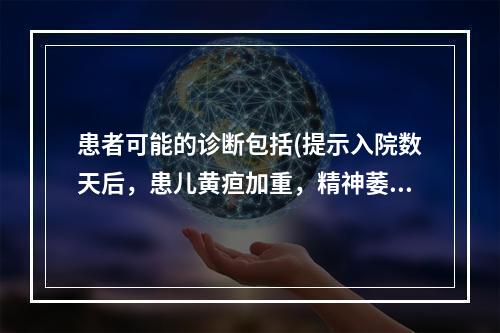 患者可能的诊断包括(提示入院数天后，患儿黄疸加重，精神萎...